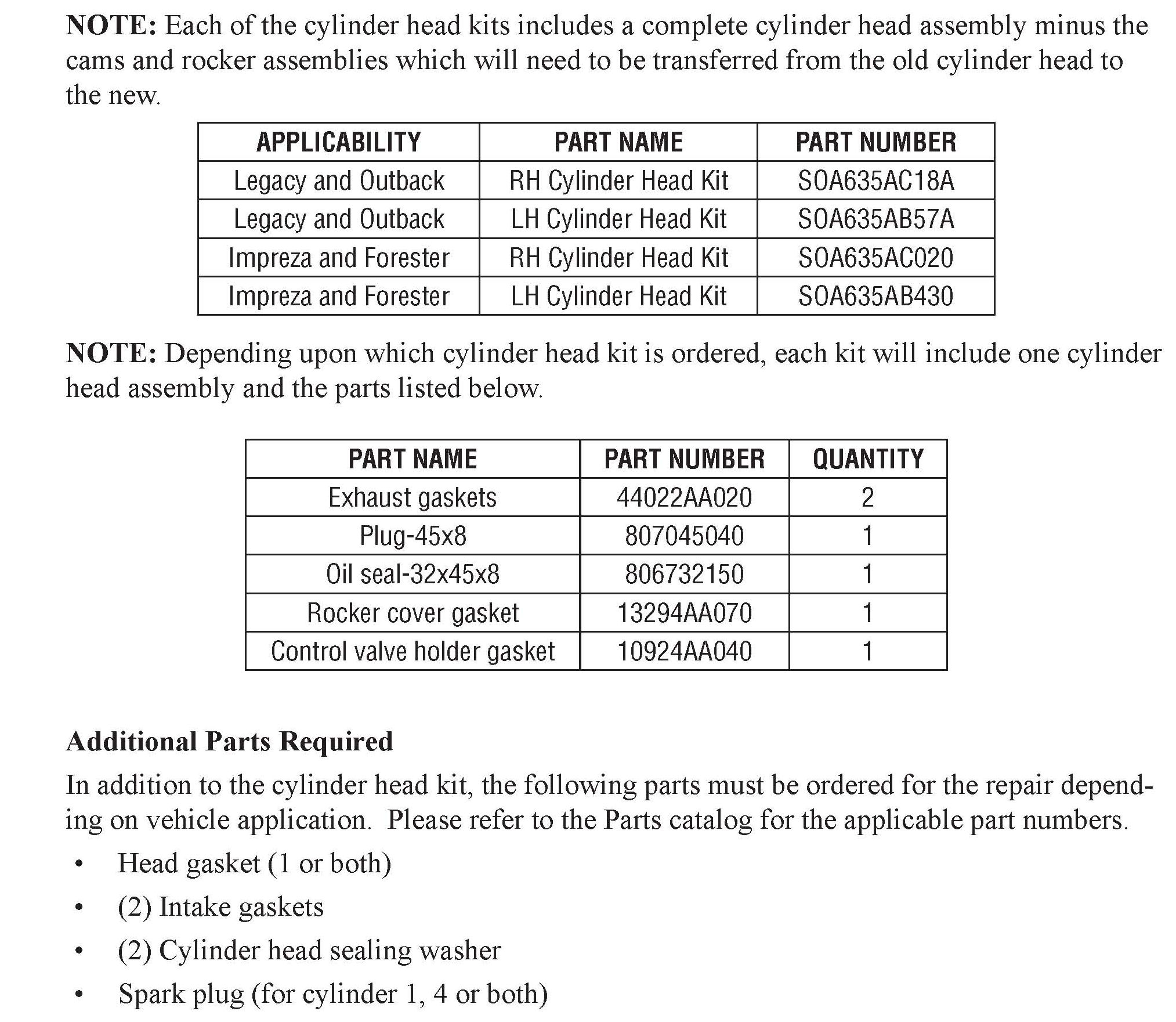 NOTE: Each of the cylinder head kits includes a complete cylinder head assembly minus the cams and rocker assemblies which will need to be transferred from the old cylinder head to the new.

| APPLICABILITY | PART NAME | PART NUMBER |
|---|---|---|
| Legacy and Outback | RH Cylinder Head Kit | SOA635AC18A |
| Legacy and Outback | LH Cylinder Head Kit | SOA635AB57A |
| Impreza and Forester | RH Cylinder Head Kit | SOA635AC020 |
| Impreza and Forester | LH Cylinder Head Kit | SOA635AB430 |

NOTE: Depending upon which cylinder head kit is ordered, each kit will include one cylinder head assembly and the parts listed below.

| PART NAME | PART NUMBER | QUANTITY |
|---|---|---|
| Exhaust gaskets | 44022AA020 | 2 |
| Plug-45x8 | 807045040 | 1 |
| Oil seal-32x45x8 | 806732150 | 1 |
| Rocker cover gasket | 13294AA070 | 1 |
| Control valve holder gasket | 10924AA040 | 1 |

Additional Parts Required

In addition to the cylinder head kit, the following parts must be ordered for the repair depending on vehicle application. Please refer to the Parts catalog for the applicable part numbers.

• Head gasket (1 or both)
• (2) Intake gaskets
• (2) Cylinder head sealing washer
• Spark plug (for cylinder 1, 4 or both)